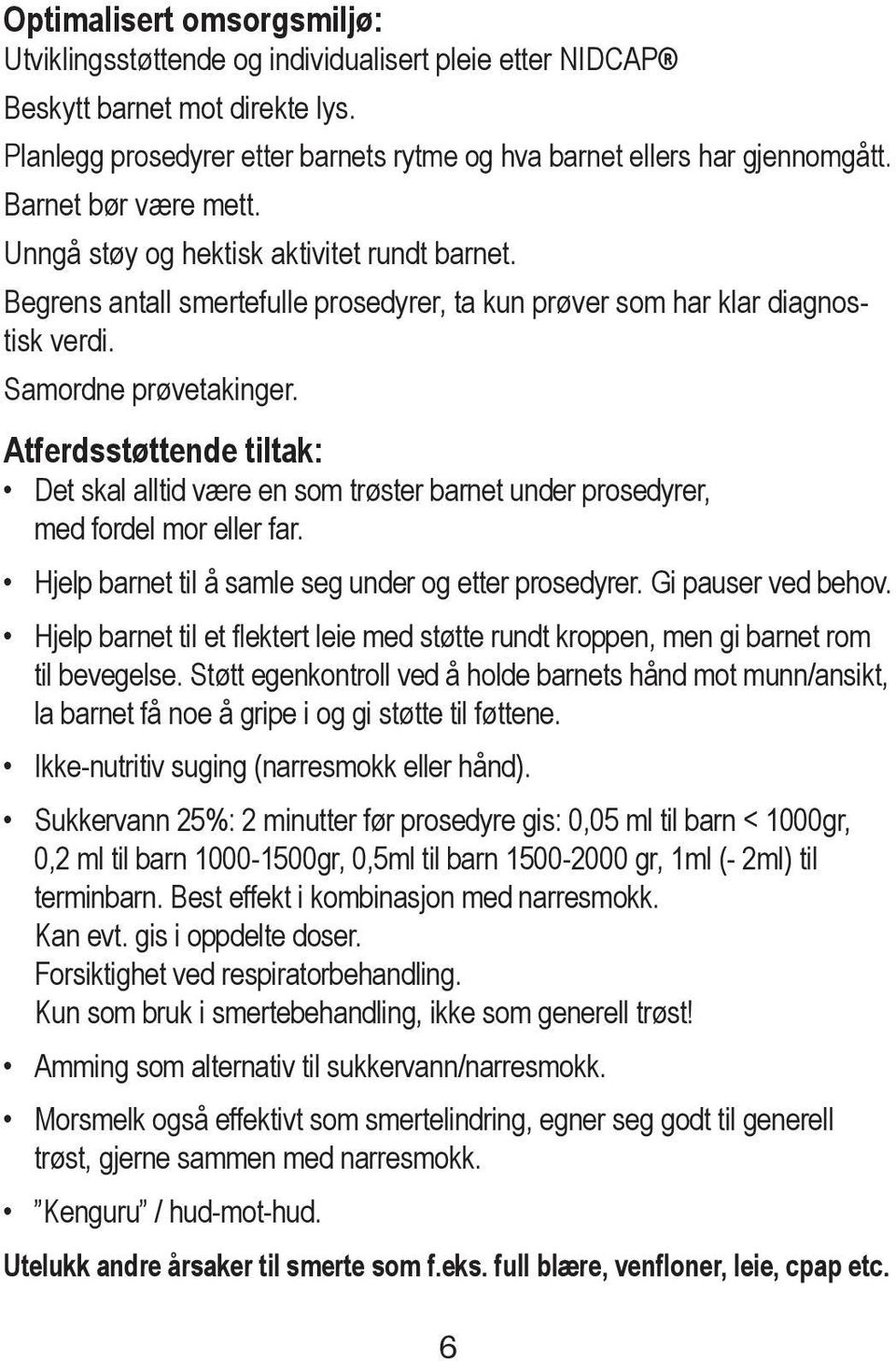 Optimalisert omsorgsmiljø:
Utviklingsstøttende og individualisert pleie etter NIDCAP®

Beskytt barnet mot direkte lys.

Planlegg prosedyrer etter barnets rytme og hva barnet ellers har gjennomgått.

Barnet bør være mett.

Unngå støy og hektisk aktivitet rundt barnet.

Begrens antall smertefulle prosedyrer, ta kun prøver som har klar diagnostisk verdi.

Samordne prøvetakinger.

Atferdsstøttende tiltak:

• Det skal alltid være en som trøster barnet under prosedyrer, med fordel mor eller far.

• Hjelp barnet til å samle seg under og etter prosedyrer. Gi pauser ved behov.

• Hjelp barnet til et flektert leie med støtte rundt kroppen, men gi barnet rom til bevegelse. Støtt egenkontroll ved å holde barnets hånd mot munn/ansikt, la barnet få noe å gripe i og gi støtte til føttene.

• Ikke-nutritiv suging (narresmokk eller hånd).

• Sukkervann 25%: 2 minutter før prosedyre gis: 0,05 ml til barn < 1000gr, 0,2 ml til barn 1000-1500gr, 0,5ml til barn 1500-2000 gr, 1ml (- 2ml) til terminbarn. Best effekt i kombinasjon med narresmokk.
Kan evt. gis i oppdelte doser.
Forsiktighet ved respiratorbehandling.
Kun som bruk i smertebehandling, ikke som generell trøst!

• Amming som alternativ til sukkervann/narresmokk.

• Morsmelk også effektivt som smertelindring, egner seg godt til generell trøst, gjerne sammen med narresmokk.

• ”Kenguru” / hud-mot-hud.

Utelukk andre årsaker til smerte som f.eks. full blære, venfloner, leie, cpap etc.

6